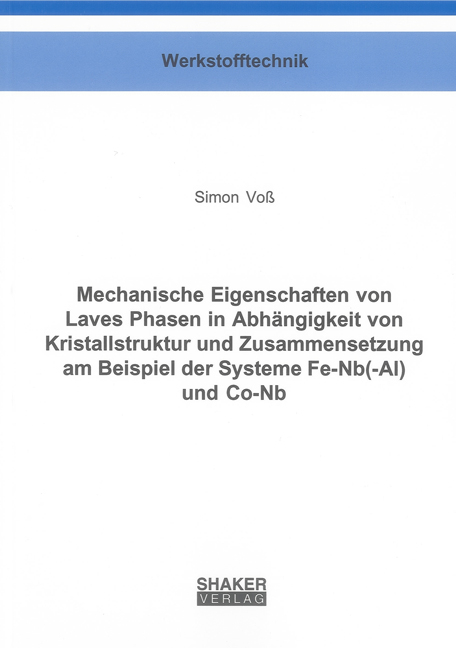 Werkstofftechnik

Simon Voß

Mechanische Eigenschaften von Laves Phasen in Abhängigkeit von Kristallstruktur und Zusammensetzung am Beispiel der Systeme Fe-Nb(-Al) und Co-Nb

SHAKER VERLAG